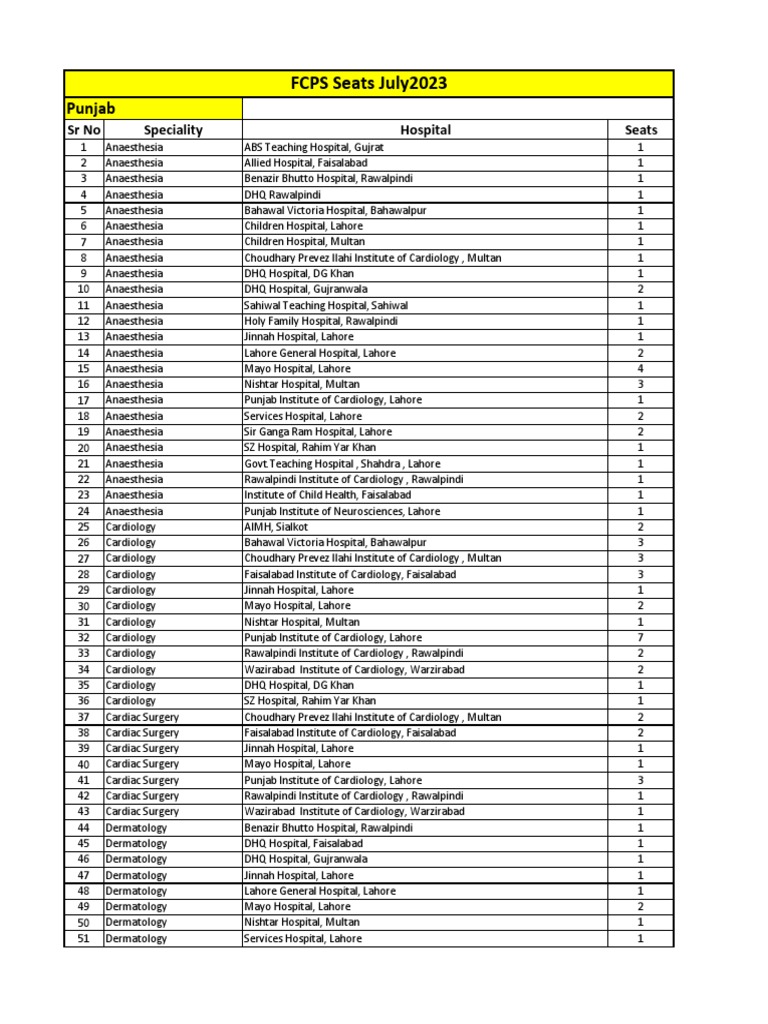 FCPS Seats July2023

Punjab

| Sr No | Speciality | Hospital | Seats |
|---|---|---|---|
| 1 | Anaesthesia | ABS Teaching Hospital, Gujrat | 1 |
| 2 | Anaesthesia | Allied Hospital, Faisalabad | 1 |
| 3 | Anaesthesia | Benazir Bhutto Hospital, Rawalpindi | 1 |
| 4 | Anaesthesia | DHQ Rawalpindi | 1 |
| 5 | Anaesthesia | Bahawal Victoria Hospital, Bahawalpur | 1 |
| 6 | Anaesthesia | Children Hospital, Lahore | 1 |
| 7 | Anaesthesia | Children Hospital, Multan | 1 |
| 8 | Anaesthesia | Choudhary Prevez Ilahi Institute of Cardiology , Multan | 1 |
| 9 | Anaesthesia | DHQ Hospital, DG Khan | 1 |
| 10 | Anaesthesia | DHQ Hospital, Gujranwala | 2 |
| 11 | Anaesthesia | Sahiwal Teaching Hospital, Sahiwal | 1 |
| 12 | Anaesthesia | Holy Family Hospital, Rawalpindi | 1 |
| 13 | Anaesthesia | Jinnah Hospital, Lahore | 1 |
| 14 | Anaesthesia | Lahore General Hospital, Lahore | 2 |
| 15 | Anaesthesia | Mayo Hospital, Lahore | 4 |
| 16 | Anaesthesia | Nishtar Hospital, Multan | 3 |
| 17 | Anaesthesia | Punjab Institute of Cardiology, Lahore | 1 |
| 18 | Anaesthesia | Services Hospital, Lahore | 2 |
| 19 | Anaesthesia | Sir Ganga Ram Hospital, Lahore | 2 |
| 20 | Anaesthesia | SZ Hospital, Rahim Yar Khan | 1 |
| 21 | Anaesthesia | Govt.Teaching Hospital , Shahdra , Lahore | 1 |
| 22 | Anaesthesia | Rawalpindi Institute of Cardiology , Rawalpindi | 1 |
| 23 | Anaesthesia | Institute of Child Health, Faisalabad | 1 |
| 24 | Anaesthesia | Punjab Institute of Neurosciences, Lahore | 1 |
| 25 | Cardiology | AIMH, Sialkot | 2 |
| 26 | Cardiology | Bahawal Victoria Hospital, Bahawalpur | 3 |
| 27 | Cardiology | Choudhary Prevez Ilahi Institute of Cardiology , Multan | 3 |
| 28 | Cardiology | Faisalabad Institute of Cardiology, Faisalabad | 3 |
| 29 | Cardiology | Jinnah Hospital, Lahore | 1 |
| 30 | Cardiology | Mayo Hospital, Lahore | 2 |
| 31 | Cardiology | Nishtar Hospital, Multan | 1 |
| 32 | Cardiology | Punjab Institute of Cardiology, Lahore | 7 |
| 33 | Cardiology | Rawalpindi Institute of Cardiology , Rawalpindi | 2 |
| 34 | Cardiology | Wazirabad Institute of Cardiology, Warzirabad | 2 |
| 35 | Cardiology | DHQ Hospital, DG Khan | 1 |
| 36 | Cardiology | SZ Hospital, Rahim Yar Khan | 1 |
| 37 | Cardiac Surgery | Choudhary Prevez Ilahi Institute of Cardiology , Multan | 2 |
| 38 | Cardiac Surgery | Faisalabad Institute of Cardiology, Faisalabad | 2 |
| 39 | Cardiac Surgery | Jinnah Hospital, Lahore | 1 |
| 40 | Cardiac Surgery | Mayo Hospital, Lahore | 1 |
| 41 | Cardiac Surgery | Punjab Institute of Cardiology, Lahore | 3 |
| 42 | Cardiac Surgery | Rawalpindi Institute of Cardiology , Rawalpindi | 1 |
| 43 | Cardiac Surgery | Wazirabad Institute of Cardiology, Warzirabad | 1 |
| 44 | Dermatology | Benazir Bhutto Hospital, Rawalpindi | 1 |
| 45 | Dermatology | DHQ Hospital, Faisalabad | 1 |
| 46 | Dermatology | DHQ Hospital, Gujranwala | 1 |
| 47 | Dermatology | Jinnah Hospital, Lahore | 1 |
| 48 | Dermatology | Lahore General Hospital, Lahore | 1 |
| 49 | Dermatology | Mayo Hospital, Lahore | 2 |
| 50 | Dermatology | Nishtar Hospital, Multan | 1 |
| 51 | Dermatology | Services Hospital, Lahore | 1 |